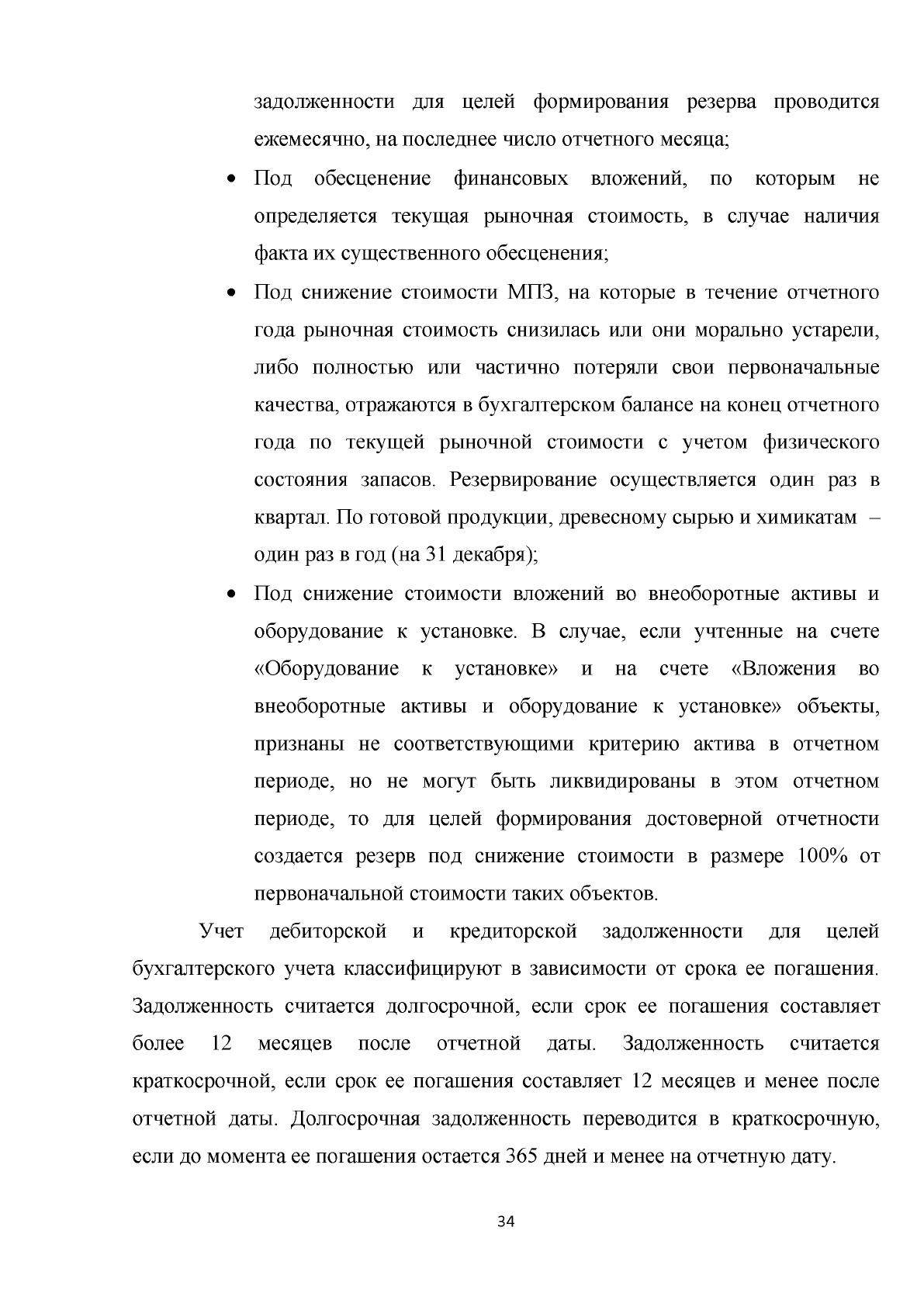 задолженности для целей формирования резерва проводится ежемесячно, на последнее число отчетного месяца;

• Под обесценение финансовых вложений, по которым не определяется текущая рыночная стоимость, в случае наличия факта их существенного обесценения;

• Под снижение стоимости МПЗ, на которые в течение отчетного года рыночная стоимость снизилась или они морально устарели, либо полностью или частично потеряли свои первоначальные качества, отражаются в бухгалтерском балансе на конец отчетного года по текущей рыночной стоимости с учетом физического состояния запасов. Резервирование осуществляется один раз в квартал. По готовой продукции, древесному сырью и химикатам – один раз в год (на 31 декабря);

• Под снижение стоимости вложений во внеоборотные активы и оборудование к установке. В случае, если учтенные на счете «Оборудование к установке» и на счете «Вложения во внеоборотные активы и оборудование к установке» объекты, признаны не соответствующими критерию актива в отчетном периоде, но не могут быть ликвидированы в этом отчетном периоде, то для целей формирования достоверной отчетности создается резерв под снижение стоимости в размере 100% от первоначальной стоимости таких объектов.

Учет дебиторской и кредиторской задолженности для целей бухгалтерского учета классифицируют в зависимости от срока ее погашения. Задолженность считается долгосрочной, если срок ее погашения составляет более 12 месяцев после отчетной даты. Задолженность считается краткосрочной, если срок ее погашения составляет 12 месяцев и менее после отчетной даты. Долгосрочная задолженность переводится в краткосрочную, если до момента ее погашения остается 365 дней и менее на отчетную дату.

34